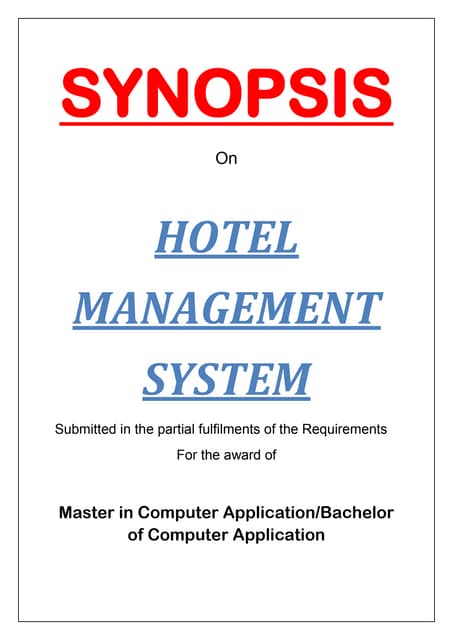 SYNOPSIS

On

HOTEL MANAGEMENT SYSTEM

Submitted in the partial fulfilments of the Requirements
For the award of

Master in Computer Application/Bachelor of Computer Application